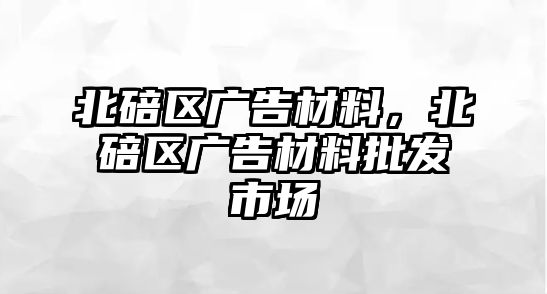 北碚区广告材料，北碚区广告材料批发市场